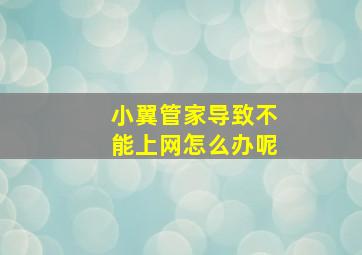 小翼管家导致不能上网怎么办呢